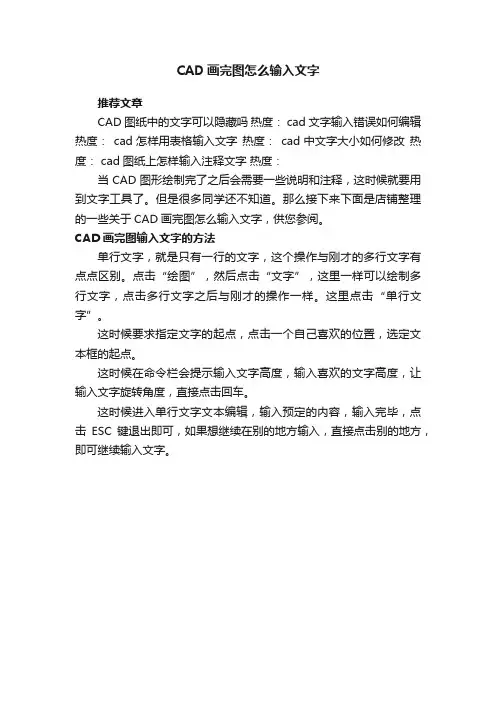 CAD 画完图怎么输入文字

推荐文章

CAD 图纸中的文字可以隐藏吗 热度： cad 文字输入错误如何编辑 热度： cad 怎样用表格输入文字 热度： cad 中文字大小如何修改 热度： cad 图纸上怎样输入注释文字 热度：

当 CAD 图形绘制完了之后会需要一些说明和注释，这时候就要用到文字工具了。但是很多同学还不知道。那么接下来下面是店铺整理的一些关于 CAD 画完图怎么输入文字，供您参阅。

CAD 画完图输入文字的方法

单行文字，就是只有一行的文字，这个操作与刚才的多行文字有点点区别。点击“绘图”，然后点击“文字”，这里一样可以绘制多行文字，点击多行文字之后与刚才的操作一样。这里点击“单行文字”。

这时候要求指定文字的起点，点击一个自己喜欢的位置，选定文本框的起点。

这时候在命令栏会提示输入文字高度，输入喜欢的文字高度，让输入文字旋转角度，直接点击回车。

这时候进入单行文字文本编辑，输入预定的内容，输入完毕，点击 ESC 键退出即可，如果想继续在别的地方输入，直接点击别的地方，即可继续输入文字。